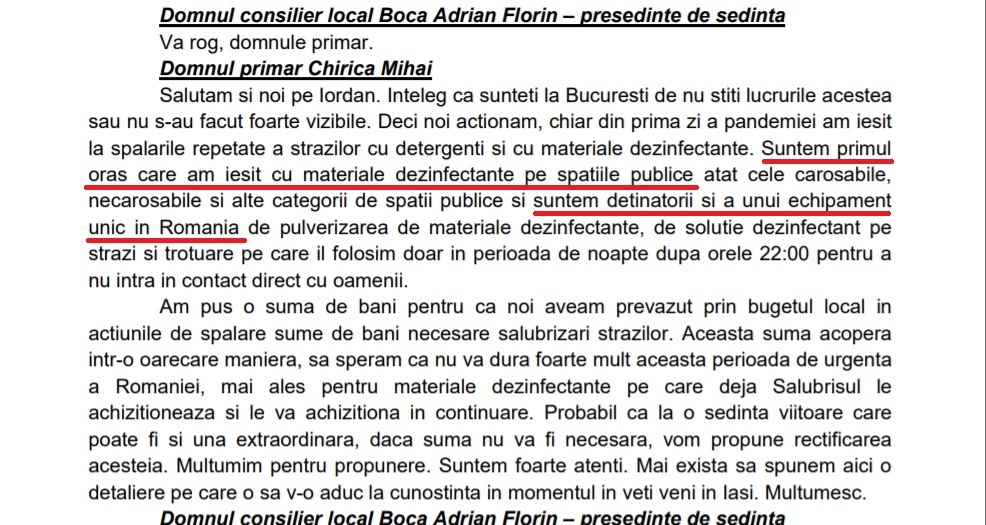 Domnul consilier local Boca Adrian Florin – presedinte de sedinta

Va rog, domnule primar.

Domnul primar Chirica Mihai

Salutam si noi pe Iordan. Inteleg ca sunteti la Bucuresti de nu stiti lucrurile acestea sau nu s-au facut foarte vizibile. Deci noi actionam, chiar din prima zi a pandemiei am iesit la spalarile repetate a strazilor cu detergenti si cu materiale dezinfectante. Suntem primul oras care am iesit cu materiale dezinfectante pe spatiile publice atat cele carosabile, necarosabile si alte categorii de spatii publice si suntem detinatorii si a unui echipament unic in Romania de pulverizarea de materiale dezinfectante, de solutie dezinfectant pe strazi si trotuare pe care il folosim doar in perioada de noapte dupa orele 22:00 pentru a nu intra in contact direct cu oamenii.

Am pus o suma de bani pentru ca noi aveam prevazut prin bugetul local in actiunile de spalare sume de bani necesare salubrizari strazilor. Aceasta suma acopera intr-o oarecare maniera, sa speram ca nu va dura foarte mult aceasta perioada de urgenta a Romaniei, mai ales pentru materiale dezinfectante pe care deja Salubrisul le achizitioneaza si le va achizitiona in continuare. Probabil ca la o sedinta viitoare care poate fi si una extraordinara, daca suma nu va fi necesara, vom propune rectificarea acesteia. Multumim pentru propunere. Suntem foarte atenti. Mai exista sa spunem aici o detaliere pe care o sa v-o aduc la cunostinta in momentul in veti veni in Iasi. Multumesc.

Domnul consilier local Boca Adrian Florin – presedinte de sedinta